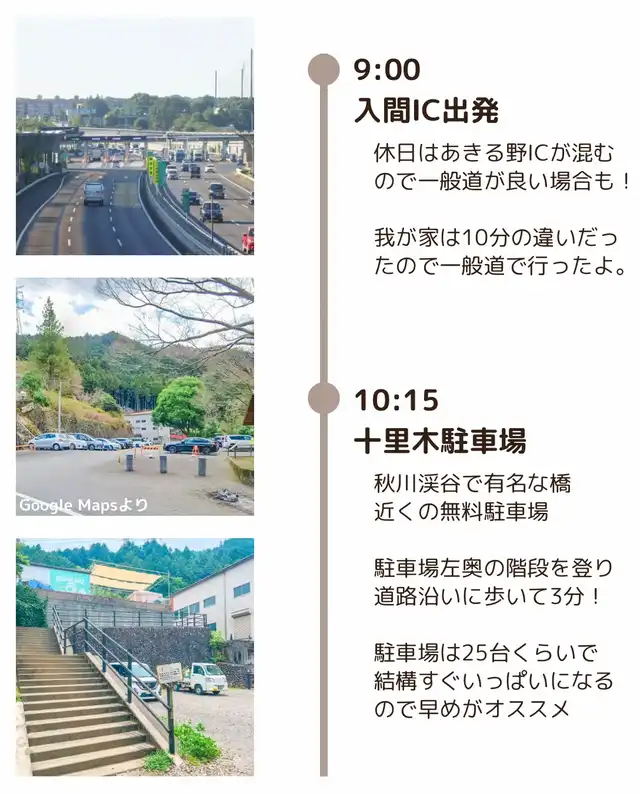 Google Mapsより

9:00
入間IC出発

休日はあきる野ICが混むので一般道が良い場合も！

我が家は10分の違いだったので一般道で行ったよ。

10:15
十里木駐車場

秋川渓谷で有名な橋近くの無料駐車場

駐車場左奥の階段を登り道路沿いに歩いて3分！

駐車場は25台くらいで結構すぐいっぱいになるので早めがオススメ